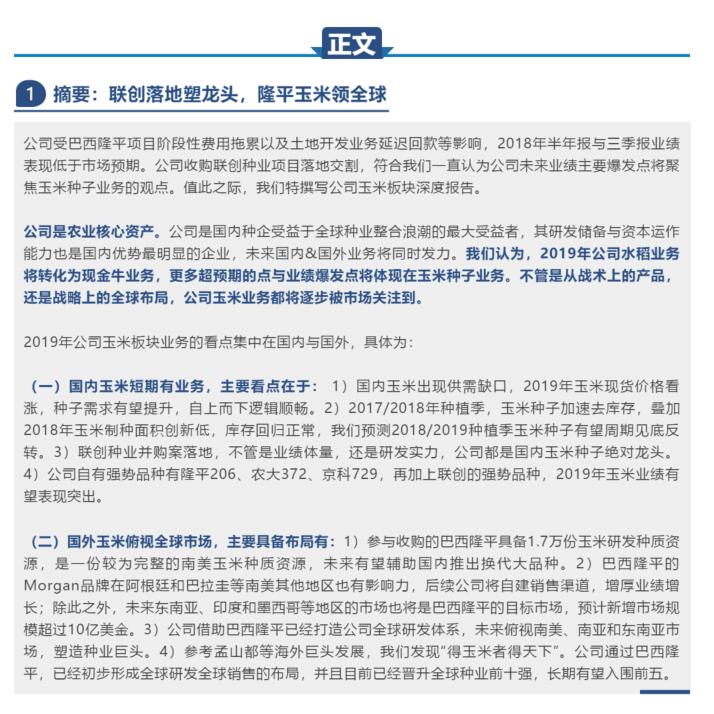 正文

1 摘要：联创落地塑龙头，隆平玉米领全球

公司受巴西隆平项目阶段性费用拖累以及土地开发业务延迟回款等影响，2018年半年报与三季报业绩表现低于市场预期。公司收购联创种业项目落地交割，符合我们一直认为公司未来业绩主要爆发点将聚焦玉米种子业务的观点。值此之际，我们特撰写公司玉米板块深度报告。

公司是农业核心资产。公司是国内种企受益于全球种业整合浪潮的最大受益者，其研发储备与资本运作能力也是国内优势最明显的企业，未来国内&国外业务将同时发力。我们认为，2019年公司水稻业务将转化为现金牛业务，更多超预期的点与业绩爆发点将体现在玉米种子业务。不管是从战术上的产品，还是战略上的全球布局，公司玉米业务都将逐步被市场关注到。

2019年公司玉米板块业务的看点集中在国内与国外，具体为：

（一）国内玉米短期有业务，主要看点在于：1）国内玉米出现供需缺口，2019年玉米现货价格看涨，种子需求有望提升，自上而下逻辑顺畅。2）2017/2018年种植季，玉米种子加速去库存，叠加2018年玉米制种面积创新低，库存回归正常，我们预测2018/2019种植季玉米种子有望周期见底反转。3）联创种业并购案落地，不管是业绩体量，还是研发实力，公司都是国内玉米种子绝对龙头。4）公司自有强势品种有隆平206、农大372、京科729，再加上联创的强势品种，2019年玉米业绩有望表现突出。

（二）国外玉米俯视全球市场，主要具备布局有：1）参与收购的巴西隆平具备1.7万份玉米研发种质资源，是一份较为完整的南美玉米种质资源，未来有望辅助国内推出换代大品种。2）巴西隆平的Morgan品牌在阿根廷和巴拉圭等南美其他地区也有影响力，后续公司将自建销售渠道，增厚业绩增长；除此之外，未来东南亚、印度和墨西哥等地区的市场也将是巴西隆平的目标市场，预计新增市场规模超过10亿美金。3）公司借助巴西隆平已经打造公司全球研发体系，未来俯视南美、南亚和东南亚市场，塑造种业巨头。4）参考孟山都等海外巨头发展，我们发现“得玉米者得天下”。公司通过巴西隆平，已经初步形成全球研发全球销售的布局，并且目前已经晋升全球种业前十强，长期有望入围前五。